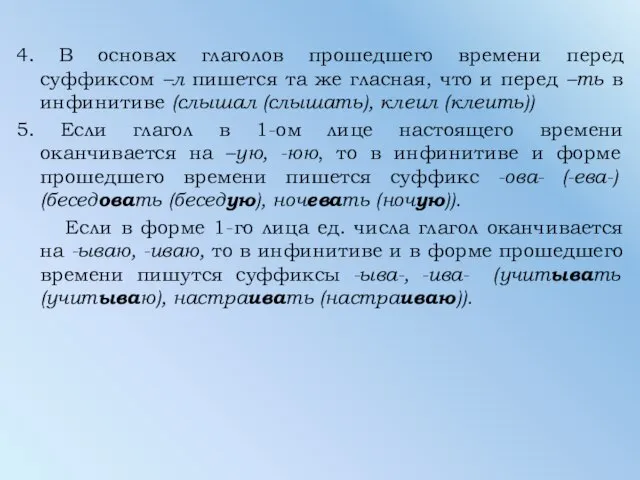 4. В основах глаголов прошедшего времени перед суффиксом –л пишется та же гласная, что и перед –ть в инфинитиве (слышал (слышать), клеил (клеить))

5. Если глагол в 1-ом лице настоящего времени оканчивается на –ую, -юю, то в инфинитиве и форме прошедшего времени пишется суффикс -ова- (-ева-) (беседовать (беседую), ночевать (ночую)).

Если в форме 1-го лица ед. числа глагол оканчивается на -ываю, -иваю, то в инфинитиве и в форме прошедшего времени пишутся суффиксы -ыва-, -ива- (учитывать (учитываю), настраивать (настраиваю)).